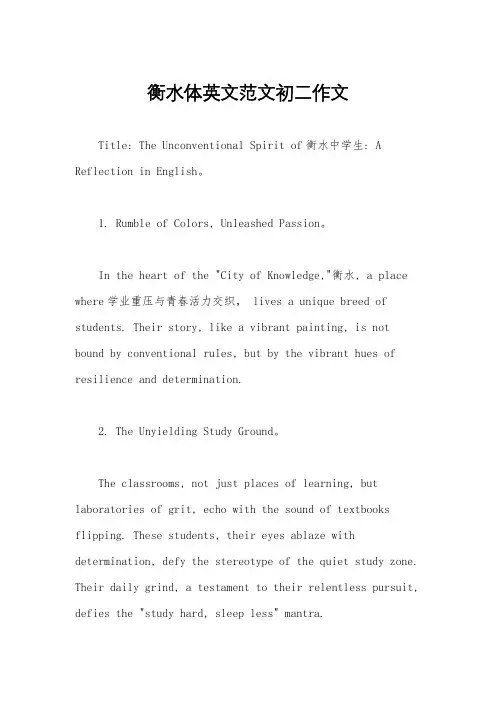 衡水体英文范文初二作文

Title: The Unconventional Spirit of 衡水中学生: A Reflection in English。

1. Rumble of Colors, Unleashed Passion。

In the heart of the "City of Knowledge,"衡水, a place where 学业重压与青春活力交织, lives a unique breed of students. Their story, like a vibrant painting, is not bound by conventional rules, but by the vibrant hues of resilience and determination.

2. The Unyielding Study Ground。

The classrooms, not just places of learning, but laboratories of grit, echo with the sound of textbooks flipping. These students, their eyes ablaze with determination, defy the stereotype of the quiet study zone. Their daily grind, a testament to their relentless pursuit, defies the "study hard, sleep less" mantra.